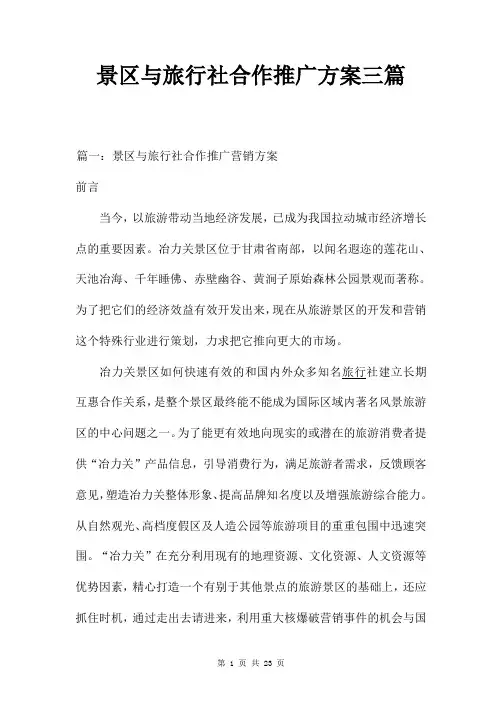 景区与旅行社合作推广方案三篇

篇一：景区与旅行社合作推广营销方案

前言

当今，以旅游带动当地经济发展，已成为我国拉动城市经济增长点的重要因素。冶力关景区位于甘肃省南部，以闻名遐迩的莲花山、天池冶海、千年睡佛、赤壁幽谷、黄涧子原始森林公园景观而著称。为了把它们的经济效益有效开发出来，现在从旅游景区的开发和营销这个特殊行业进行策划，力求把它推向更大的市场。

冶力关景区如何快速有效的和国内外众多知名旅行社建立长期互惠合作关系，是整个景区最终能不能成为国际区域内著名风景旅游区的中心问题之一。为了能更有效地向现实的或潜在的旅游消费者提供“冶力关”产品信息，引导消费行为，满足旅游者需求，反馈顾客意见，塑造冶力关整体形象、提高品牌知名度以及增强旅游综合能力。从自然观光、高档度假区及人造公园等旅游项目的重重包围中迅速突围。“冶力关”在充分利用现有的地理资源、文化资源、人文资源等优势因素，精心打造一个有别于其他景点的旅游景区的基础上，还应抓住时机，通过走出去请进来，利用重大核爆破营销事件的机会与国

第 1 页 共 23 页